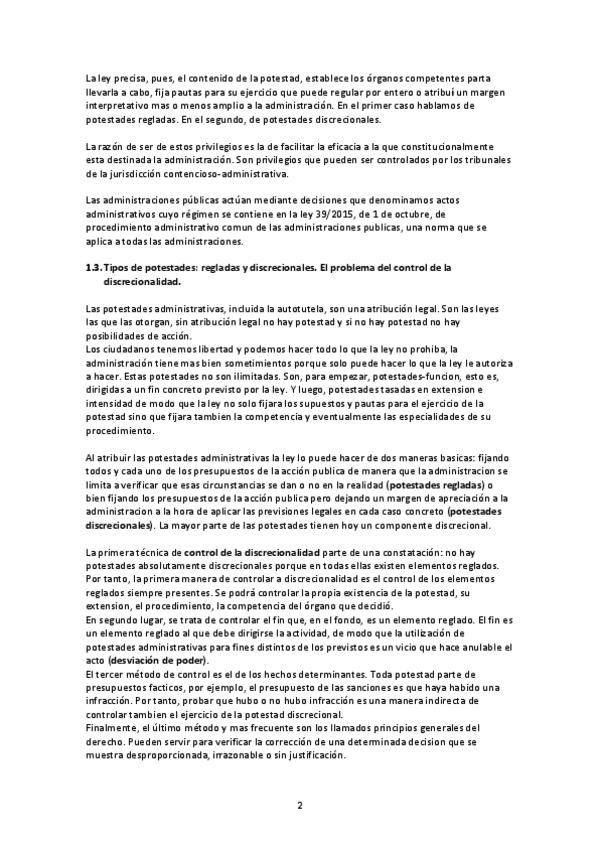 La ley precisa, pues, el contenido de la potestad, establece los órganos competentes parta llevarla a cabo, fija pautas para su ejercicio que puede regular por entero o atribuí un margen interpretativo mas o menos amplio a la administración. En el primer caso hablamos de potestades regladas. En el segundo, de potestades discrecionales.

La razón de ser de estos privilegios es la de facilitar la eficacia a la que constitucionalmente esta destinada la administración. Son privilegios que pueden ser controlados por los tribunales de la jurisdicción contencioso-administrativa.

Las administraciones públicas actúan mediante decisiones que denominamos actos administrativos cuyo régimen se contiene en la ley 39/2015, de 1 de octubre, de procedimiento administrativo comun de las administraciones publicas, una norma que se aplica a todas las administraciones.

1.3. Tipos de potestades: regladas y discrecionales. El problema del control de la discrecionalidad.

Las potestades administrativas, incluida la autotutela, son una atribución legal. Son las leyes las que las otorgan, sin atribución legal no hay potestad y si no hay potestad no hay posibilidades de acción.
Los ciudadanos tenemos libertad y podemos hacer todo lo que la ley no prohiba, la administración tiene mas bien sometimientos porque solo puede hacer lo que la ley le autoriza a hacer. Estas potestades no son ilimitadas. Son, para empezar, potestades-funcion, esto es, dirigidas a un fin concreto previsto por la ley. Y luego, potestades tasadas en extension e intensidad de modo que la ley no solo fijara los supuestos y pautas para el ejercicio de la potestad sino que fijara tambien la competencia y eventualmente las especialidades de su procedimiento.

Al atribuir las potestades administrativas la ley lo puede hacer de dos maneras basicas: fijando todos y cada uno de los presupuestos de la acción publica de manera que la administracion se limita a verificar que esas circunstancias se dan o no en la realidad (potestades regladas) o bien fijando los presupuestos de la acción publica pero dejando un margen de apreciación a la administracion a la hora de aplicar las previsiones legales en cada caso concreto (potestades discrecionales). La mayor parte de las potestades tienen hoy un componente discrecional.

La primera técnica de control de la discrecionalidad parte de una constatación: no hay potestades absolutamente discrecionales porque en todas ellas existen elementos reglados. Por tanto, la primera manera de controlar a discrecionalidad es el control de los elementos reglados siempre presentes. Se podrá controlar la propia existencia de la potestad, su extension, el procedimiento, la competencia del órgano que decidió.
En segundo lugar, se trata de controlar el fin que, en el fondo, es un elemento reglado. El fin es un elemento reglado al que debe dirigirse la actividad, de modo que la utilización de potestades administrativas para fines distintos de los previstos es un vicio que hace anulable el acto (desviación de poder).
El tercer método de control es el de los hechos determinantes. Toda potestad parte de presupuestos facticos, por ejemplo, el presupuesto de las sanciones es que haya habido una infracción. Por tanto, probar que hubo o no hubo infracción es una manera indirecta de controlar tambien el ejercicio de la potestad discrecional.
Finalmente, el último método y mas frecuente son los llamados principios generales del derecho. Pueden servir para verificar la corrección de una determinada decision que se muestra desproporcionada, irrazonable o sin justificación.

2